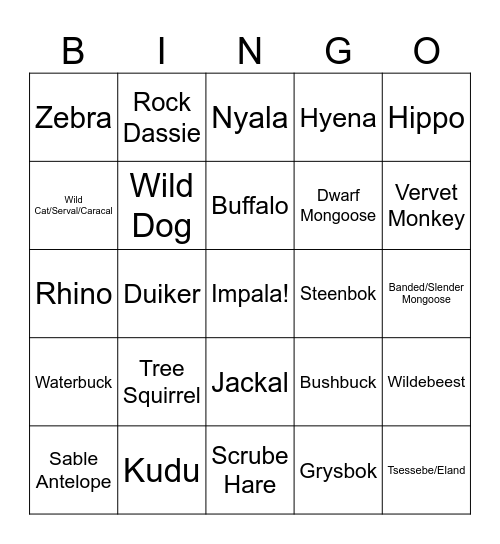 | B | I | N | G | O |
|---|---|---|---|---|
| Zebra | Rock Dassie | Nyala | Hyena | Hippo |
| Wild Cat/Serval/Caracal | Wild Dog | Buffalo | Dwarf Mongoose | Vervet Monkey |
| Rhino | Duiker | Impala! | Steenbok | Banded/Slender Mongoose |
| Waterbuck | Tree Squirrel | Jackal | Bushbuck | Wildebeest |
| Sable Antelope | Kudu | Scrube Hare | Grysbok | Tsessebe/Eland |